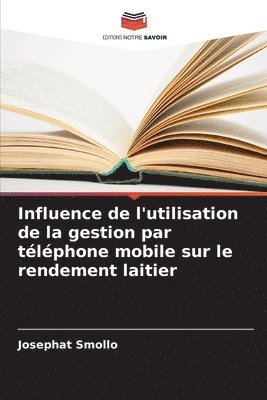 EDITIONS NOTRE SAVOIR

Influence de l'utilisation de la gestion par téléphone mobile sur le rendement laitier

Josephat Smollo